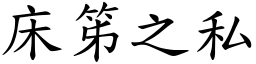 床笫之私